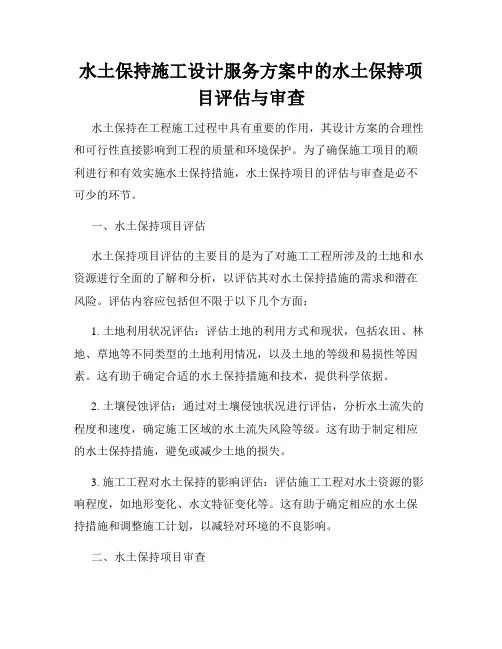 水土保持施工设计服务方案中的水土保持项目评估与审查

水土保持在工程施工过程中具有重要的作用，其设计方案的合理性和可行性直接影响到工程的质量和环境保护。为了确保施工项目的顺利进行和有效实施水土保持措施，水土保持项目的评估与审查是必不可少的环节。

一、水土保持项目评估

水土保持项目评估的主要目的是为了对施工工程所涉及的土地和水资源进行全面的了解和分析，以评估其对水土保持措施的需求和潜在风险。评估内容应包括但不限于以下几个方面：

1. 土地利用状况评估：评估土地的利用方式和现状，包括农田、林地、草地等不同类型的土地利用情况，以及土地的等级和易损性等因素。这有助于确定合适的水土保持措施和技术，提供科学依据。

2. 土壤侵蚀评估：通过对土壤侵蚀状况进行评估，分析水土流失的程度和速度，确定施工区域的水土流失风险等级。这有助于制定相应的水土保持措施，避免或减少土地的损失。

3. 施工工程对水土保持的影响评估：评估施工工程对水土资源的影响程度，如地形变化、水文特征变化等。这有助于确定相应的水土保持措施和调整施工计划，以减轻对环境的不良影响。

二、水土保持项目审查